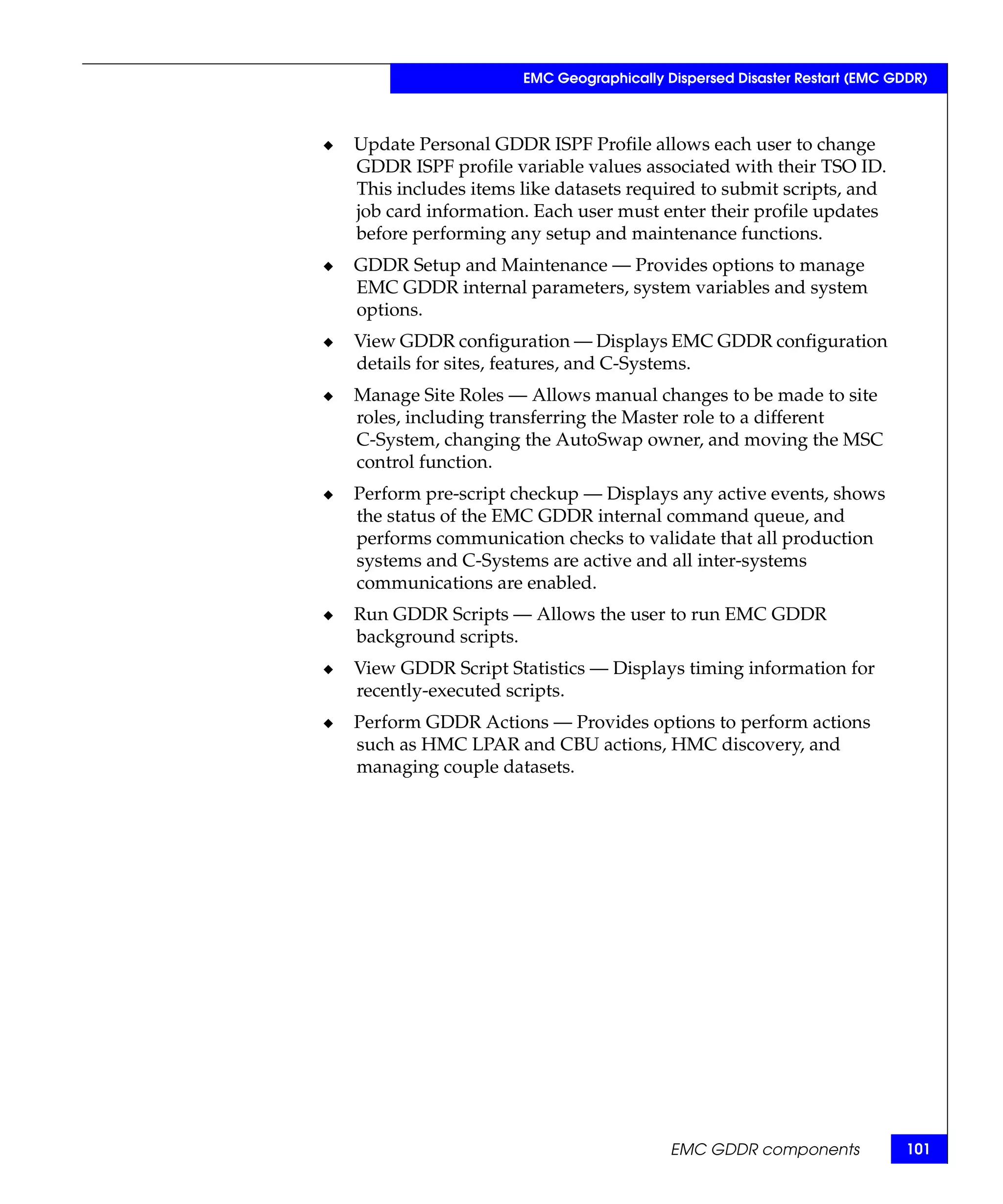 EMC Geographically Dispersed Disaster Restart (EMC GDDR)

◆ Update Personal GDDR ISPF Profile allows each user to change GDDR ISPF profile variable values associated with their TSO ID. This includes items like datasets required to submit scripts, and job card information. Each user must enter their profile updates before performing any setup and maintenance functions.

◆ GDDR Setup and Maintenance — Provides options to manage EMC GDDR internal parameters, system variables and system options.

◆ View GDDR configuration — Displays EMC GDDR configuration details for sites, features, and C-Systems.

◆ Manage Site Roles — Allows manual changes to be made to site roles, including transferring the Master role to a different C-System, changing the AutoSwap owner, and moving the MSC control function.

◆ Perform pre-script checkup — Displays any active events, shows the status of the EMC GDDR internal command queue, and performs communication checks to validate that all production systems and C-Systems are active and all inter-systems communications are enabled.

◆ Run GDDR Scripts — Allows the user to run EMC GDDR background scripts.

◆ View GDDR Script Statistics — Displays timing information for recently-executed scripts.

◆ Perform GDDR Actions — Provides options to perform actions such as HMC LPAR and CBU actions, HMC discovery, and managing couple datasets.

EMC GDDR components 101